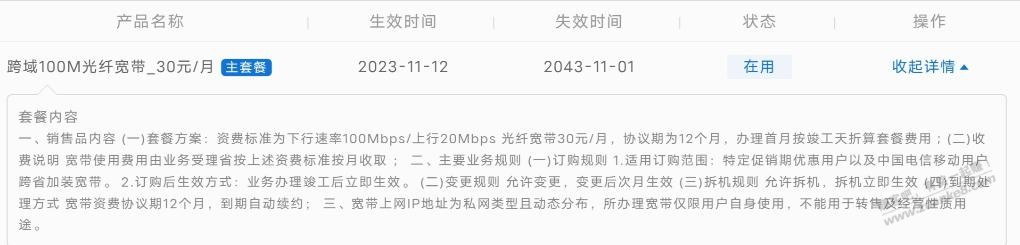 | 产品名称 | 生效时间 | 失效时间 | 状态 | 操作 |
|---|---|---|---|---|
| 跨域100M光纤宽带_30元/月 主套餐 | 2023-11-12 | 2043-11-01 | 在用 | 收起详情 |

套餐内容

一、销售品内容 (一)套餐方案：资费标准为下行速率100Mbps/上行20Mbps 光纤宽带30元/月，协议期为12个月，办理首月按竣工天折算套餐费用；(二)收费说明 宽带使用费用由业务受理省按上述资费标准按月收取； 二、主要业务规则 (一)订购规则 1.适用订购范围：特定促销期优惠用户以及中国电信移动用户跨省加装宽带。 2.订购后生效方式：业务办理竣工后立即生效。 (二)变更规则 允许变更，变更后次月生效 (三)拆机规则 允许拆机，拆机立即生效 (四)到期处理方式 宽带资费协议期12个月，到期自动续约； 三、宽带上网IP地址为私网类型且动态分布，所办理宽带仅限用户自身使用，不能用于转售及经营性质用途。